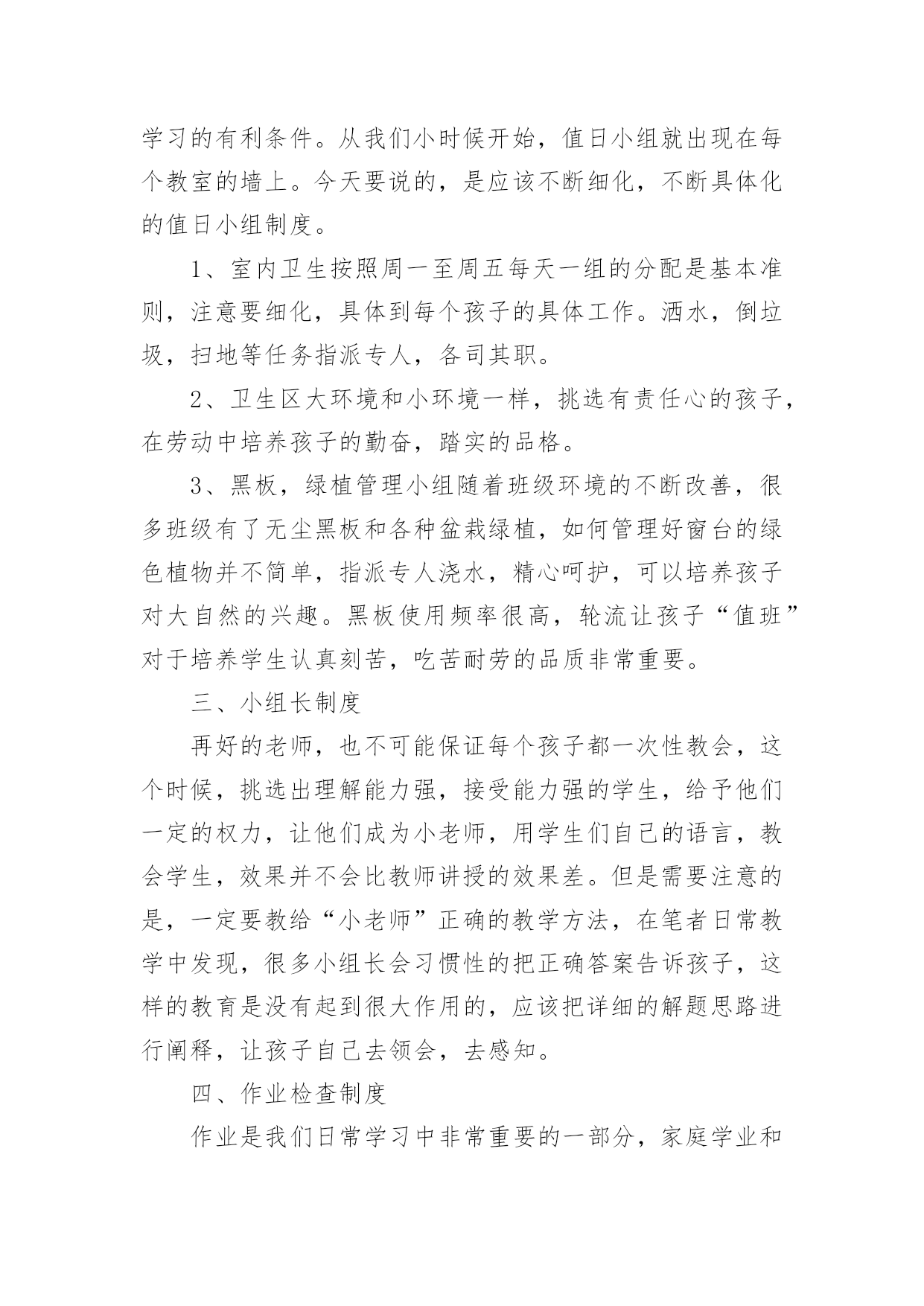 学习的有利条件。从我们小时候开始，值日小组就出现在每个教室的墙上。今天要说的，是应该不断细化，不断具体化的值日小组制度。

1、室内卫生按照周一至周五每天一组的分配是基本准则，注意要细化，具体到每个孩子的具体工作。洒水，倒垃圾，扫地等任务指派专人，各司其职。

2、卫生区大环境和小环境一样，挑选有责任心的孩子，在劳动中培养孩子的勤奋，踏实的品格。

3、黑板，绿植管理小组随着班级环境的不断改善，很多班级有了无尘黑板和各种盆栽绿植，如何管理好窗台的绿色植物并不简单，指派专人浇水，精心呵护，可以培养孩子对大自然的兴趣。黑板使用频率很高，轮流让孩子“值班”对于培养学生认真刻苦，吃苦耐劳的品质非常重要。

三、小组长制度

再好的老师，也不可能保证每个孩子都一次性教会，这个时候，挑选出理解能力强，接受能力强的学生，给予他们一定的权力，让他们成为小老师，用学生们自己的语言，教会学生，效果并不会比教师讲授的效果差。但是需要注意的是，一定要教给“小老师”正确的教学方法，在笔者日常教学中发现，很多小组长会习惯性的把正确答案告诉孩子，这样的教育是没有起到很大作用的，应该把详细的解题思路进行阐释，让孩子自己去领会，去感知。

四、作业检查制度

作业是我们日常学习中非常重要的一部分，家庭学业和